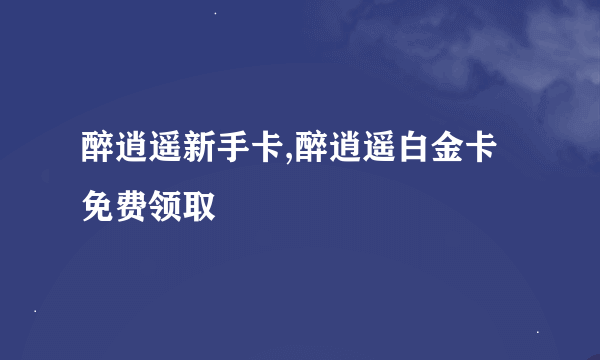 醉逍遥新手卡,醉逍遥白金卡免费领取